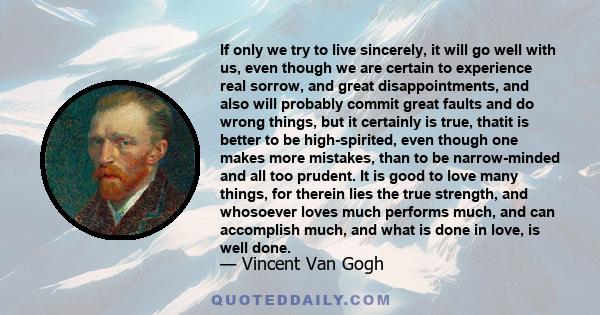 If only we try to live sincerely, it will go well with us, even though we are certain to experience real sorrow, and great disappointments, and also will probably commit great faults and do wrong things, but it certainly is true, thatit is better to be high-spirited, even though one makes more mistakes, than to be narrow-minded and all too prudent. It is good to love many things, for therein lies the true strength, and whosoever loves much performs much, and can accomplish much, and what is done in love, is well done.
— Vincent Van Gogh

QUOTEDDAILY.COM